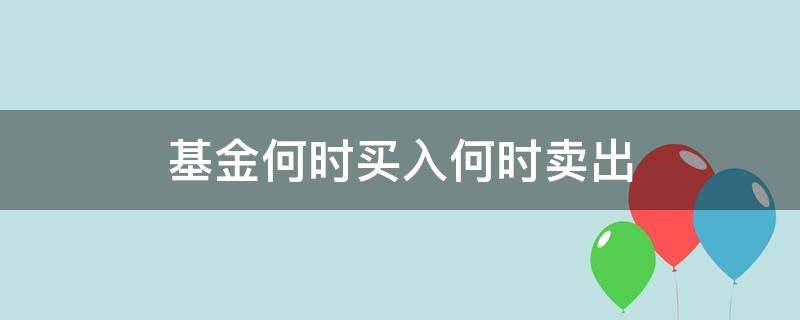 基金何时买入何时卖出